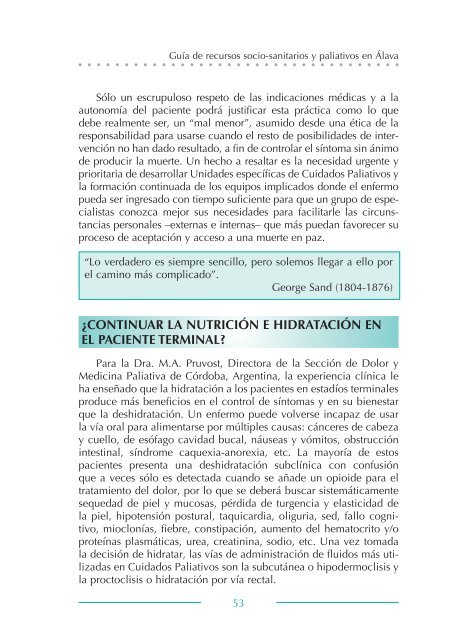 Guía de recursos socio-sanitarios y paliativos en Álava

Sólo un escrupuloso respeto de las indicaciones médicas y a la autonomía del paciente podrá justificar esta práctica como lo que debe realmente ser, un “mal menor”, asumido desde una ética de la responsabilidad para usarse cuando el resto de posibilidades de intervención no han dado resultado, a fin de controlar el síntoma sin ánimo de producir la muerte. Un hecho a resaltar es la necesidad urgente y prioritaria de desarrollar Unidades específicas de Cuidados Paliativos y la formación continuada de los equipos implicados donde el enfermo pueda ser ingresado con tiempo suficiente para que un grupo de especialistas conozca mejor sus necesidades para facilitarle las circunstancias personales –externas e internas– que más puedan favorecer su proceso de aceptación y acceso a una muerte en paz.

“Lo verdadero es siempre sencillo, pero solemos llegar a ello por el camino más complicado”.
George Sand (1804-1876)

¿CONTINUAR LA NUTRICIÓN E HIDRATACIÓN EN EL PACIENTE TERMINAL?

Para la Dra. M.A. Pruvost, Directora de la Sección de Dolor y Medicina Paliativa de Córdoba, Argentina, la experiencia clínica le ha enseñado que la hidratación a los pacientes en estadíos terminales produce más beneficios en el control de síntomas y en su bienestar que la deshidratación. Un enfermo puede volverse incapaz de usar la vía oral para alimentarse por múltiples causas: cánceres de cabeza y cuello, de esófago cavidad bucal, náuseas y vómitos, obstrucción intestinal, síndrome caquexia-anorexia, etc. La mayoría de estos pacientes presenta una deshidratación subclínica con confusión que a veces sólo es detectada cuando se añade un opioide para el tratamiento del dolor, por lo que se deberá buscar sistemáticamente sequedad de piel y mucosas, pérdida de turgencia y elasticidad de la piel, hipotensión postural, taquicardia, oliguria, sed, fallo cognitivo, mioclonías, fiebre, constipación, aumento del hematocrito y/o proteínas plasmáticas, urea, creatinina, sodio, etc. Una vez tomada la decisión de hidratar, las vías de administración de fluidos más utilizadas en Cuidados Paliativos son la subcutánea o hipodermoclisis y la proctoclisis o hidratación por vía rectal.

53